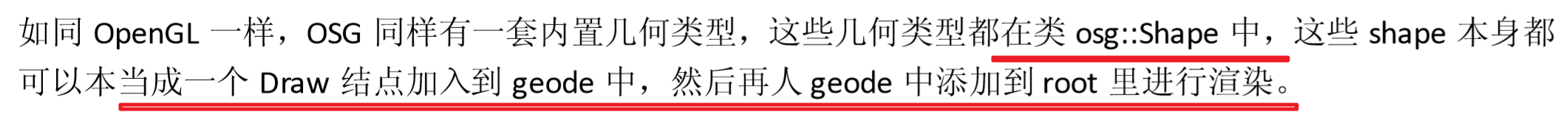 如同 OpenGL 一样，OSG 同样有一套内置几何类型，这些几何类型都在类 osg::Shape 中，这些 shape 本身都可以本当成一个 Draw 结点加入到 geode 中，然后再人 geode 中添加到 root 里进行渲染。